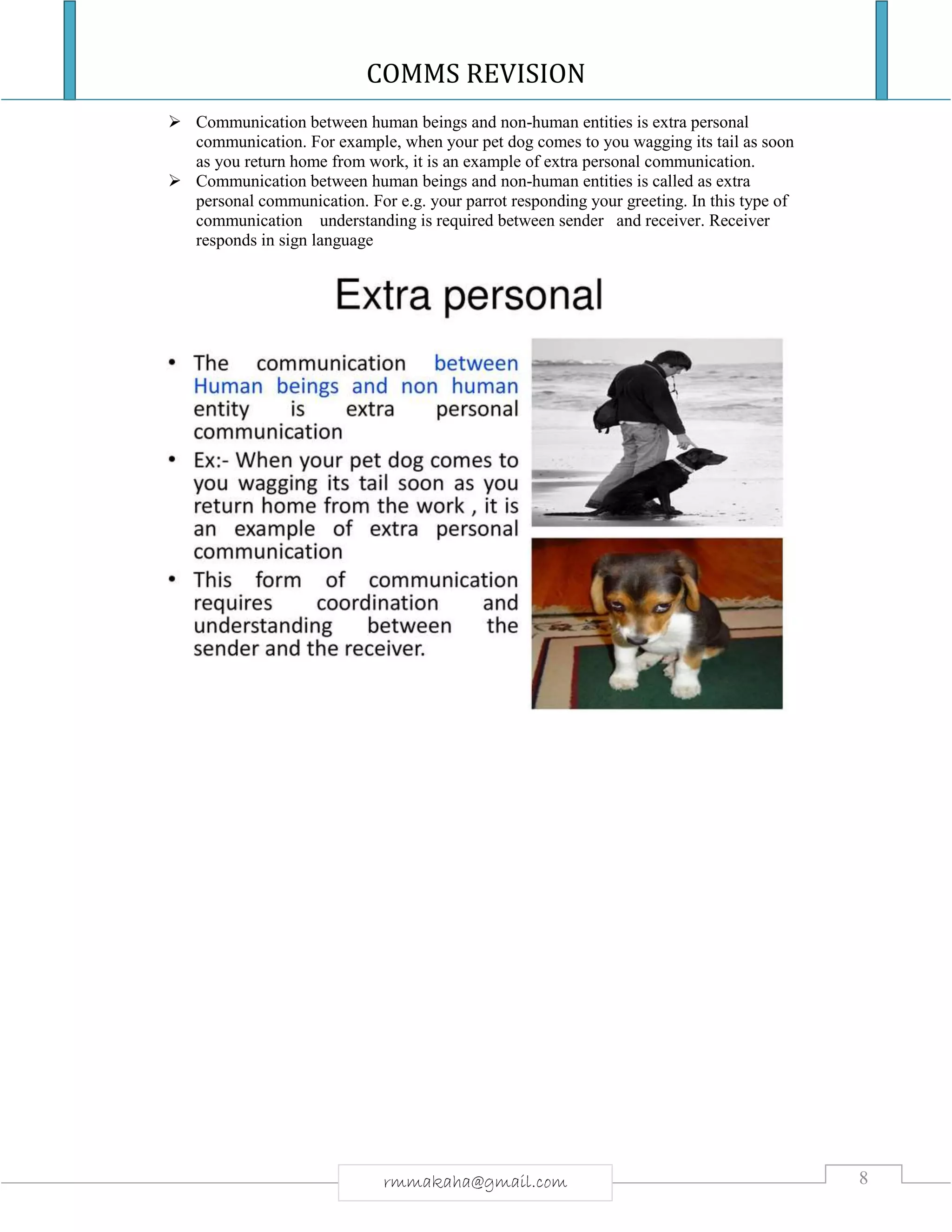 COMMS REVISION

➢ Communication between human beings and non-human entities is extra personal communication. For example, when your pet dog comes to you wagging its tail as soon as you return home from work, it is an example of extra personal communication.

➢ Communication between human beings and non-human entities is called as extra personal communication. For e.g. your parrot responding your greeting. In this type of communication understanding is required between sender and receiver. Receiver responds in sign language

Extra personal

• The communication between Human beings and non human entity is extra personal communication

• Ex:- When your pet dog comes to you wagging its tail soon as you return home from the work , it is an example of extra personal communication

• This form of communication requires coordination and understanding between the sender and the receiver.

rmmakaha@gmail.com

8